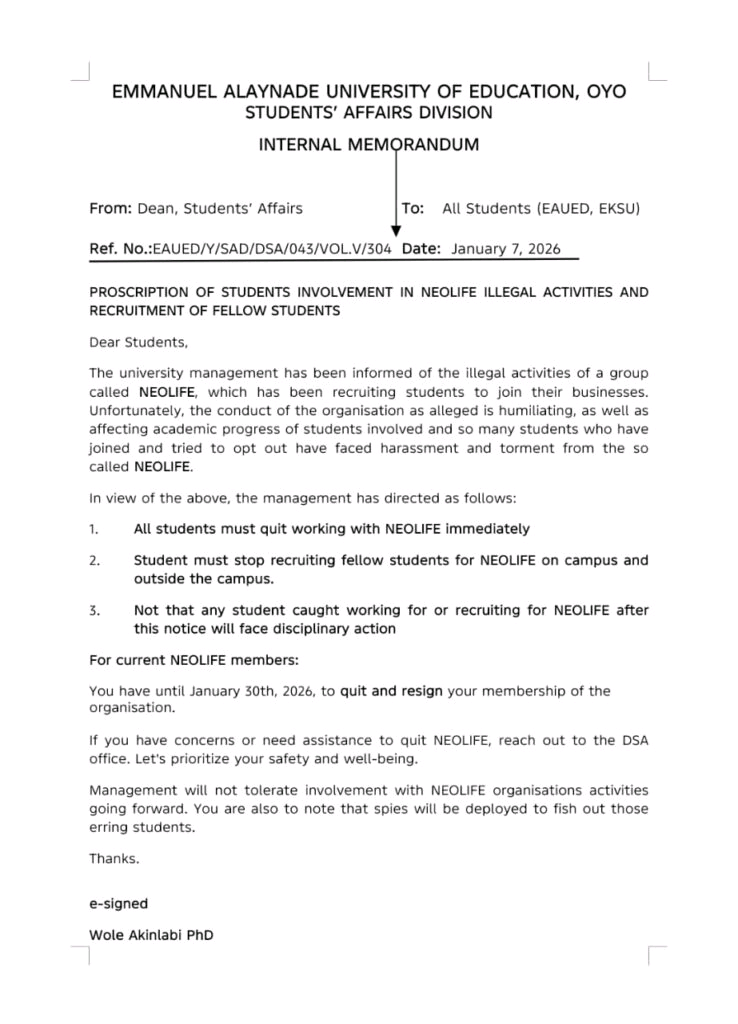 EMMANUEL ALAYNADE UNIVERSITY OF EDUCATION, OYO
STUDENTS' AFFAIRS DIVISION

INTERNAL MEMORANDUM

From: Dean, Students' Affairs

To: All Students (EAUED, EKSU)

Ref. No.:EAUED/Y/SAD/DSA/043/VOL.V/304 Date: January 7, 2026

PROSCRIPTION OF STUDENTS INVOLVEMENT IN NEOLIFE ILLEGAL ACTIVITIES AND RECRUITMENT OF FELLOW STUDENTS

Dear Students,

The university management has been informed of the illegal activities of a group called NEOLIFE, which has been recruiting students to join their businesses. Unfortunately, the conduct of the organisation as alleged is humiliating, as well as affecting academic progress of students involved and so many students who have joined and tried to opt out have faced harassment and torment from the so called NEOLIFE.

In view of the above, the management has directed as follows:

1. All students must quit working with NEOLIFE immediately

2. Student must stop recruiting fellow students for NEOLIFE on campus and outside the campus.

3. Not that any student caught working for or recruiting for NEOLIFE after this notice will face disciplinary action

For current NEOLIFE members:

You have until January 30th, 2026, to quit and resign your membership of the organisation.

If you have concerns or need assistance to quit NEOLIFE, reach out to the DSA office. Let's prioritize your safety and well-being.

Management will not tolerate involvement with NEOLIFE organisations activities going forward. You are also to note that spies will be deployed to fish out those erring students.

Thanks.

e-signed

Wole Akinlabi PhD